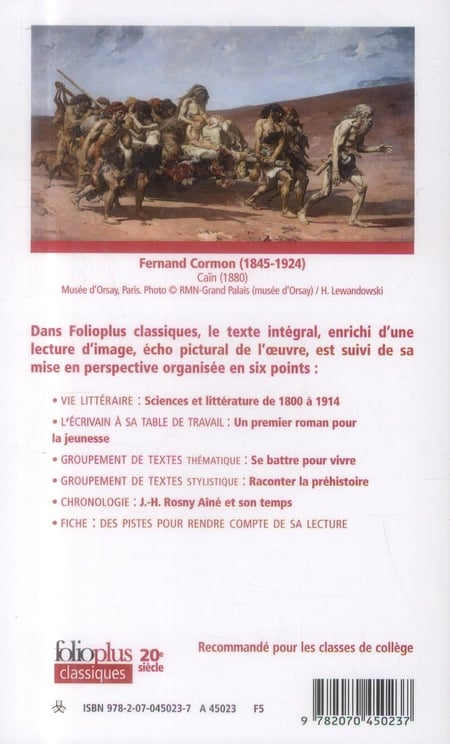 Fernand Cormon (1845-1924)
Caïn (1880)
Musée d'Orsay, Paris. Photo © RMN-Grand Palais (musée d'Orsay) / H. Lewandowski

Dans Folioplus classiques, le texte intégral, enrichi d'une lecture d'image, écho pictural de l'œuvre, est suivi de sa mise en perspective organisée en six points :

• VIE LITTÉRAIRE : Sciences et littérature de 1800 à 1914
• L'ÉCRIVAIN À SA TABLE DE TRAVAIL : Un premier roman pour la jeunesse
• GROUPEMENT DE TEXTES THÉMATIQUE : Se battre pour vivre
• GROUPEMENT DE TEXTES STYLISTIQUE : Raconter la préhistoire
• CHRONOLOGIE : J.-H. Rosny Aîné et son temps
• FICHE : DES PISTES POUR RENDRE COMPTE DE SA LECTURE

folioplus classiques 20e siècle

Recommandé pour les classes de collège

ISBN 978-2-07-045023-7 A 45023 F5

9 782070 450237